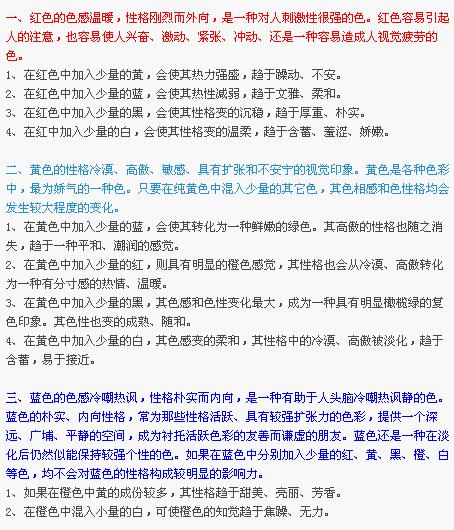 一、红色的色感温暖，性格刚烈而外向，是一种对人刺激性很强的色。红色容易引起人的注意，也容易使人兴奋、激动、紧张、冲动、还是一种容易造成人视觉疲劳的色。
1、在红色中加入少量的黄，会使其热力强盛，趋于躁动、不安。
2、在红色中加入少量的蓝，会使其热性减弱，趋于文雅、柔和。
3、在红色中加入少量的黑，会使其性格变的沉稳，趋于厚重、朴实。
4、在红中加入少量的白，会使其性格变的温柔，趋于含蓄、羞涩、娇嫩。

二、黄色的性格冷漠、高傲、敏感、具有扩张和不安宁的视觉印象。黄色是各种色彩中，最为娇气的一种色。只要在纯黄色中混入少量的其它色，其色相感和色性格均会发生较大程度的变化。
1、在黄色中加入少量的蓝，会使其转化为一种鲜嫩的绿色。其高傲的性格也随之消失，趋于一种平和、潮润的感觉。
2、在黄色中加入少量的红，则具有明显的橙色感觉，其性格也会从冷漠、高傲转化为一种有分寸感的热情、温暖。
3、在黄色中加入少量的黑，其色感和色性变化最大，成为一种具有明显橄榄绿的复色印象。其色性也变的成熟、随和。
4、在黄色中加入少量的白，其色感变的柔和，其性格中的冷漠、高傲被淡化，趋于含蓄，易于接近。

三、蓝色的色感冷嘲热讽，性格朴实而内向，是一种有助于人头脑冷嘲热讽静的色。蓝色的朴实、内向性格，常为那些性格活跃、具有较强扩张力的色彩，提供一个深远、广埔、平静的空间，成为衬托活跃色彩的友善而谦虚的朋友。蓝色还是一种在淡化后仍然似能保持较强个性的色。如果在蓝色中分别加入少量的红、黄、黑、橙、白等色，均不会对蓝色的性格构成较明显的影响力。
1、如果在橙色中黄的成份较多，其性格趋于甜美、亮丽、芳香。
2、在橙色中混入小量的白，可使橙色的知觉趋于焦躁、无力。